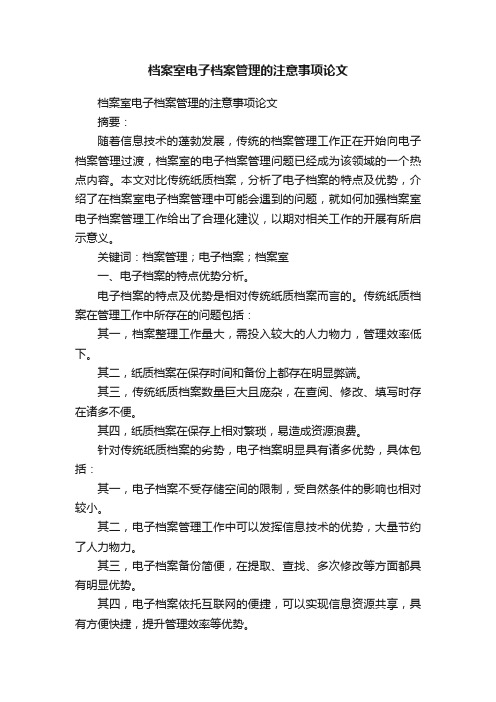 档案室电子档案管理的注意事项论文

档案室电子档案管理的注意事项论文

摘要：

随着信息技术的蓬勃发展，传统的档案管理工作正在开始向电子档案管理过渡，档案室的电子档案管理问题已经成为该领域的一个热点内容。本文对比传统纸质档案，分析了电子档案的特点及优势，介绍了在档案室电子档案管理中可能会遇到的问题，就如何加强档案室电子档案管理工作给出了合理化建议，以期对相关工作的开展有所启示意义。

关键词：档案管理；电子档案；档案室

一、电子档案的特点优势分析。

电子档案的特点及优势是相对传统纸质档案而言的。传统纸质档案在管理工作中所存在的问题包括：

其一，档案整理工作量大，需投入较大的人力物力，管理效率低下。

其二，纸质档案在保存时间和备份上都存在明显弊端。

其三，传统纸质档案数量巨大且庞杂，在查阅、修改、填写时存在诸多不便。

其四，纸质档案在保存上相对繁琐，易造成资源浪费。

针对传统纸质档案的劣势，电子档案明显具有诸多优势，具体包括：

其一，电子档案不受存储空间的限制，受自然条件的影响也相对较小。

其二，电子档案管理工作中可以发挥信息技术的优势，大量节约了人力物力。

其三，电子档案备份简便，在提取、查找、多次修改等方面都具有明显优势。

其四，电子档案依托互联网的便捷，可以实现信息资源共享，具有方便快捷，提升管理效率等优势。